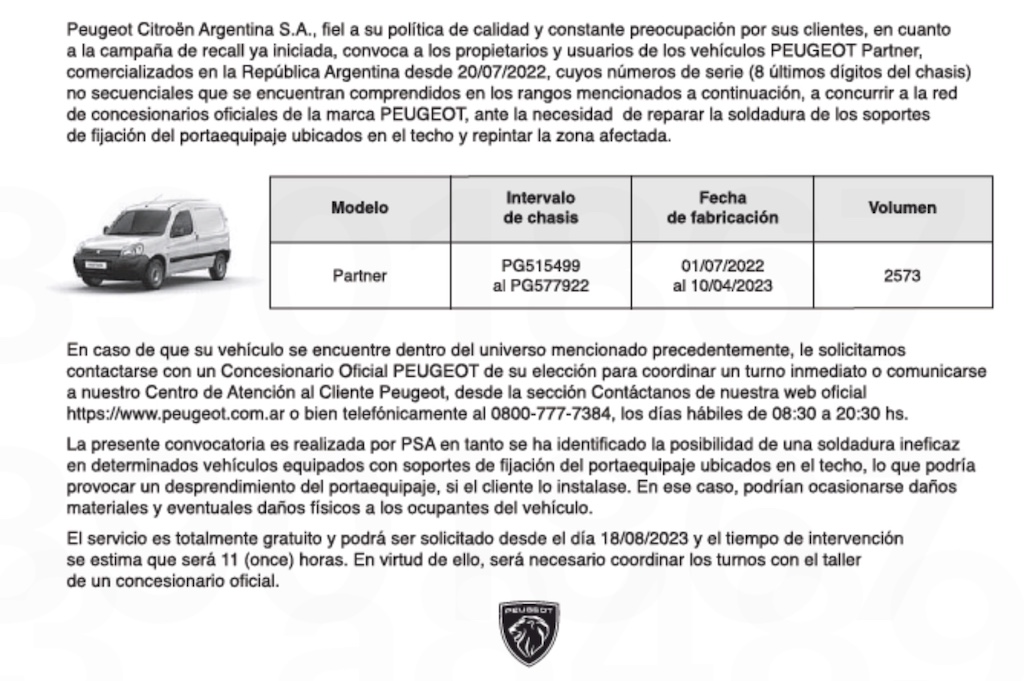 Peugeot Citroën Argentina S.A., fiel a su política de calidad y constante preocupación por sus clientes, en cuanto a la campaña de recall ya iniciada, convoca a los propietarios y usuarios de los vehículos PEUGEOT Partner, comercializados en la República Argentina desde 20/07/2022, cuyos números de serie (8 últimos dígitos del chasis) no secuenciales que se encuentran comprendidos en los rangos mencionados a continuación, a concurrir a la red de concesionarios oficiales de la marca PEUGEOT, ante la necesidad de reparar la soldadura de los soportes de fijación del portaequipaje ubicados en el techo y repintar la zona afectada.

| Modelo | Intervalo de chasis | Fecha de fabricación | Volumen |
|---|---|---|---|
| Partner | PG515499 al PG577922 | 01/07/2022 al 10/04/2023 | 2573 |

En caso de que su vehículo se encuentre dentro del universo mencionado precedentemente, le solicitamos contactarse con un Concesionario Oficial PEUGEOT de su elección para coordinar un turno inmediato o comunicarse a nuestro Centro de Atención al Cliente Peugeot, desde la sección Contáctanos de nuestra web oficial https://www.peugeot.com.ar o bien telefónicamente al 0800-777-7384, los días hábiles de 08:30 a 20:30 hs.

La presente convocatoria es realizada por PSA en tanto se ha identificado la posibilidad de una soldadura ineficaz en determinados vehículos equipados con soportes de fijación del portaequipaje ubicados en el techo, lo que podría provocar un desprendimiento del portaequipaje, si el cliente lo instalase. En ese caso, podrían ocasionarse daños materiales y eventuales daños físicos a los ocupantes del vehículo.

El servicio es totalmente gratuito y podrá ser solicitado desde el día 18/08/2023 y el tiempo de intervención se estima que será 11 (once) horas. En virtud de ello, será necesario coordinar los turnos con el taller de un concesionario oficial.

PEUGEOT